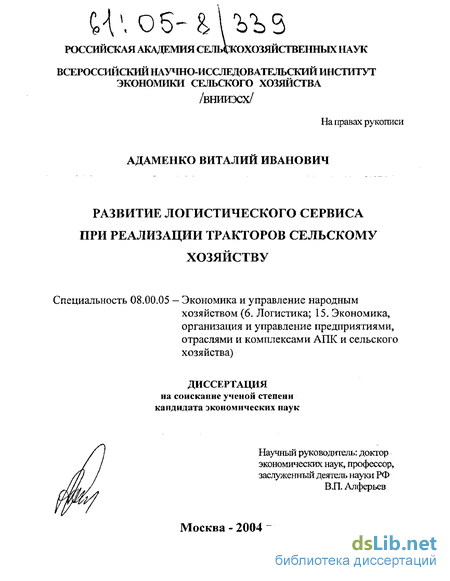 61:05-8/339

РОССИЙСКАЯ АКАДЕМИЯ СЕЛЬСКОХОЗЯЙСТВЕННЫХ НАУК

ВСЕРОССИЙСКИЙ НАУЧНО-ИССЛЕДОВАТЕЛЬСКИЙ ИНСТИТУТ ЭКОНОМИКИ СЕЛЬСКОГО ХОЗЯЙСТВА /ВНИИЭСХ/

На правах рукописи

АДАМЕНКО ВИТАЛИЙ ИВАНОВИЧ

РАЗВИТИЕ ЛОГИСТИЧЕСКОГО СЕРВИСА ПРИ РЕАЛИЗАЦИИ ТРАКТОРОВ СЕЛЬСКОМУ ХОЗЯЙСТВУ

Специальность 08.00.05 – Экономика и управление народным хозяйством (6. Логистика; 15. Экономика, организация и управление предприятиями, отраслями и комплексами АПК и сельского хозяйства)

ДИССЕРТАЦИЯ
на соискание ученой степени
кандидата экономических наук

Научный руководитель: доктор экономических наук, профессор, заслуженный деятель науки РФ
В.П. Алферьев

Москва - 2004

dsLib.net
библиотека диссертаций